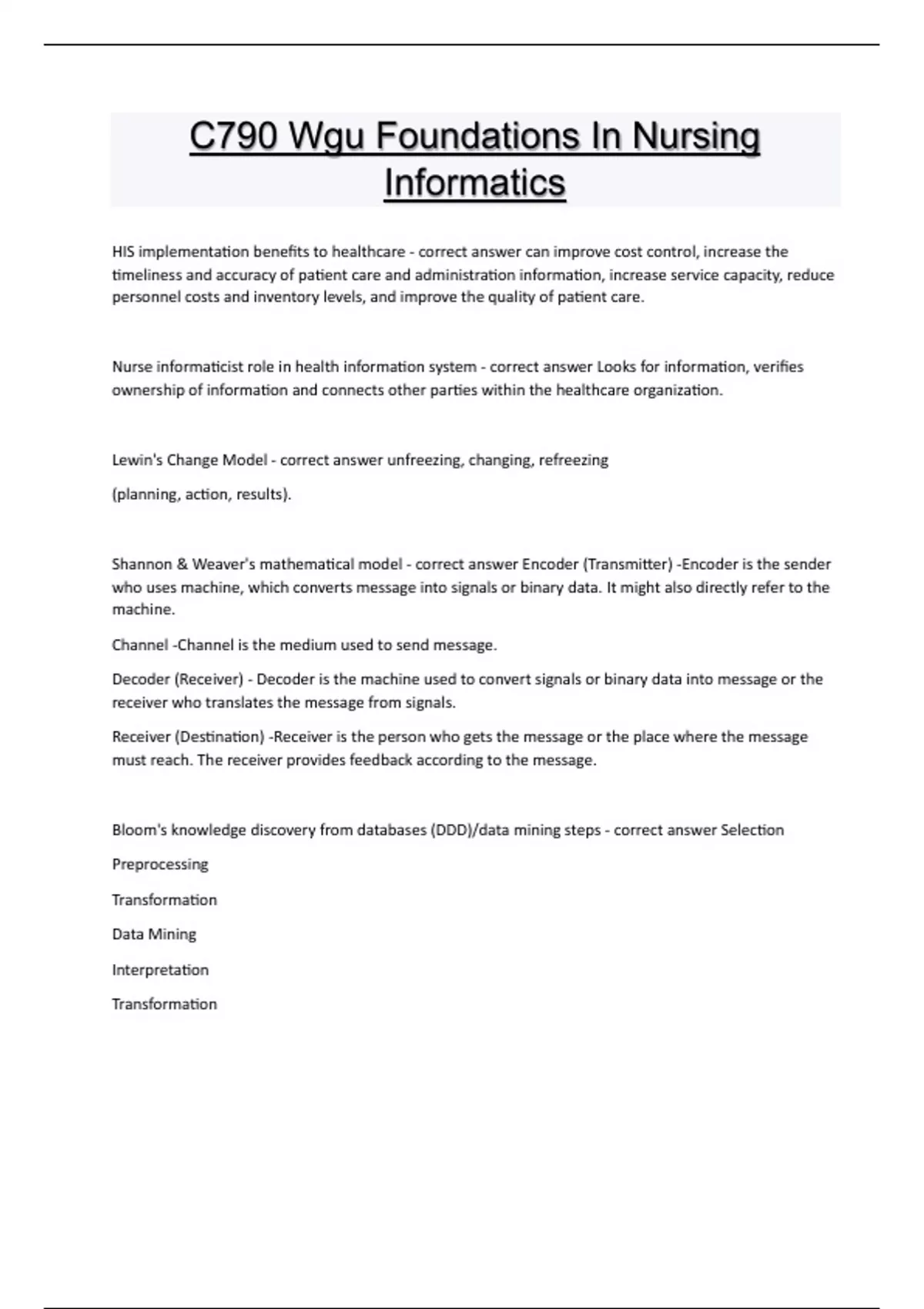 C790 Wgu Foundations In Nursing Informatics

HIS implementation benefits to healthcare - correct answer can improve cost control, increase the timeliness and accuracy of patient care and administration information, increase service capacity, reduce personnel costs and inventory levels, and improve the quality of patient care.

Nurse informaticist role in health information system - correct answer Looks for information, verifies ownership of information and connects other parties within the healthcare organization.

Lewin's Change Model - correct answer unfreezing, changing, refreezing

(planning, action, results).

Shannon & Weaver's mathematical model - correct answer Encoder (Transmitter) -Encoder is the sender who uses machine, which converts message into signals or binary data. It might also directly refer to the machine.

Channel -Channel is the medium used to send message.

Decoder (Receiver) - Decoder is the machine used to convert signals or binary data into message or the receiver who translates the message from signals.

Receiver (Destination) -Receiver is the person who gets the message or the place where the message must reach. The receiver provides feedback according to the message.

Bloom's knowledge discovery from databases (DDD)/data mining steps - correct answer Selection

Preprocessing

Transformation

Data Mining

Interpretation

Transformation